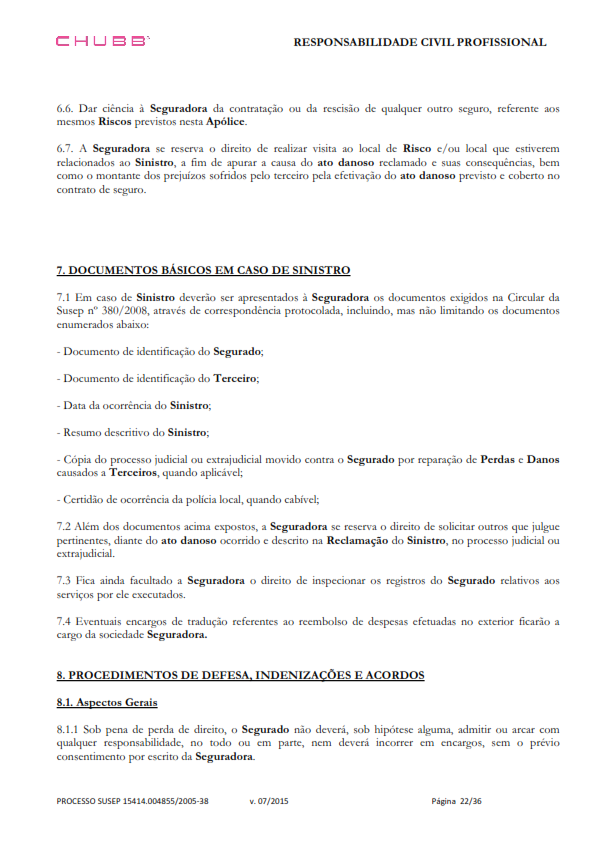 CHUBB

RESPONSABILIDADE CIVIL PROFISSIONAL

6.6. Dar ciência à Seguradora da contratação ou da rescisão de qualquer outro seguro, referente aos mesmos Riscos previstos nesta Apólice.

6.7. A Seguradora se reserva o direito de realizar visita ao local de Risco e/ou local que estiverem relacionados ao Sinistro, a fim de apurar a causa do ato danoso reclamado e suas consequências, bem como o montante dos prejuízos sofridos pelo terceiro pela efetivação do ato danoso previsto e coberto no contrato de seguro.

7. DOCUMENTOS BÁSICOS EM CASO DE SINISTRO

7.1 Em caso de Sinistro deverão ser apresentados à Seguradora os documentos exigidos na Circular da Susep nº 380/2008, através de correspondência protocolada, incluindo, mas não limitando os documentos enumerados abaixo:

- Documento de identificação do Segurado;

- Documento de identificação do Terceiro;

- Data da ocorrência do Sinistro;

- Resumo descritivo do Sinistro;

- Cópia do processo judicial ou extrajudicial movido contra o Segurado por reparação de Perdas e Danos causados a Terceiros, quando aplicável;

- Certidão de ocorrência da polícia local, quando cabível;

7.2 Além dos documentos acima expostos, a Seguradora se reserva o direito de solicitar outros que julgue pertinentes, diante do ato danoso ocorrido e descrito na Reclamação do Sinistro, no processo judicial ou extrajudicial.

7.3 Fica ainda facultado a Seguradora o direito de inspecionar os registros do Segurado relativos aos serviços por ele executados.

7.4 Eventuais encargos de tradução referentes ao reembolso de despesas efetuadas no exterior ficarão a cargo da sociedade Seguradora.

8. PROCEDIMENTOS DE DEFESA, INDENIZAÇÕES E ACORDOS

8.1. Aspectos Gerais

8.1.1 Sob pena de perda de direito, o Segurado não deverá, sob hipótese alguma, admitir ou arcar com qualquer responsabilidade, no todo ou em parte, nem deverá incorrer em encargos, sem o prévio consentimento por escrito da Seguradora.

PROCESSO SUSEP 15414.004855/2005-38    v. 07/2015    Página 22/36